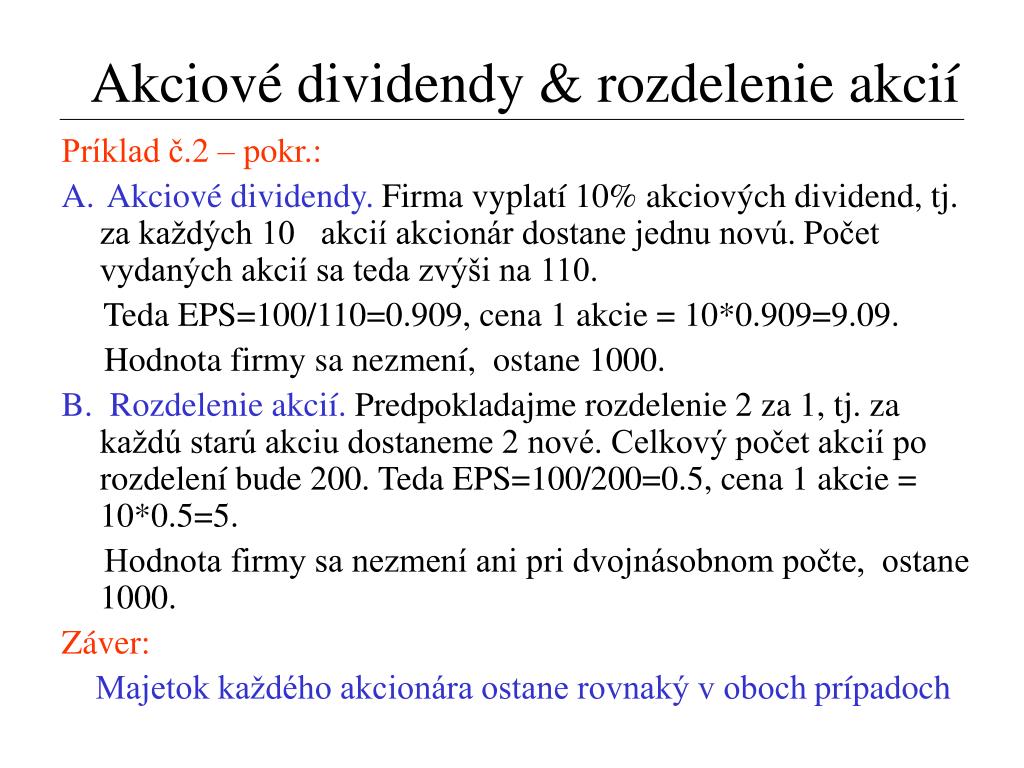 Akciové dividendy & rozdelenie akcií

Príklad č.2 – pokr.:

A. Akciové dividendy. Firma vyplatí 10% akciových dividend, tj. za každých 10 akcií akcionár dostane jednu novú. Počet vydaných akcií sa teda zvýši na 110.

Teda EPS=100/110=0.909, cena 1 akcie = 10*0.909=9.09.

Hodnota firmy sa nezmení, ostane 1000.

B. Rozdelenie akcií. Predpokladajme rozdelenie 2 za 1, tj. za každú starú akciu dostaneme 2 nové. Celkový počet akcií po rozdelení bude 200. Teda EPS=100/200=0.5, cena 1 akcie = 10*0.5=5.

Hodnota firmy sa nezmení ani pri dvojnásobnom počte, ostane 1000.

Záver:

Majetok každého akcionára ostane rovnaký v oboch prípadoch